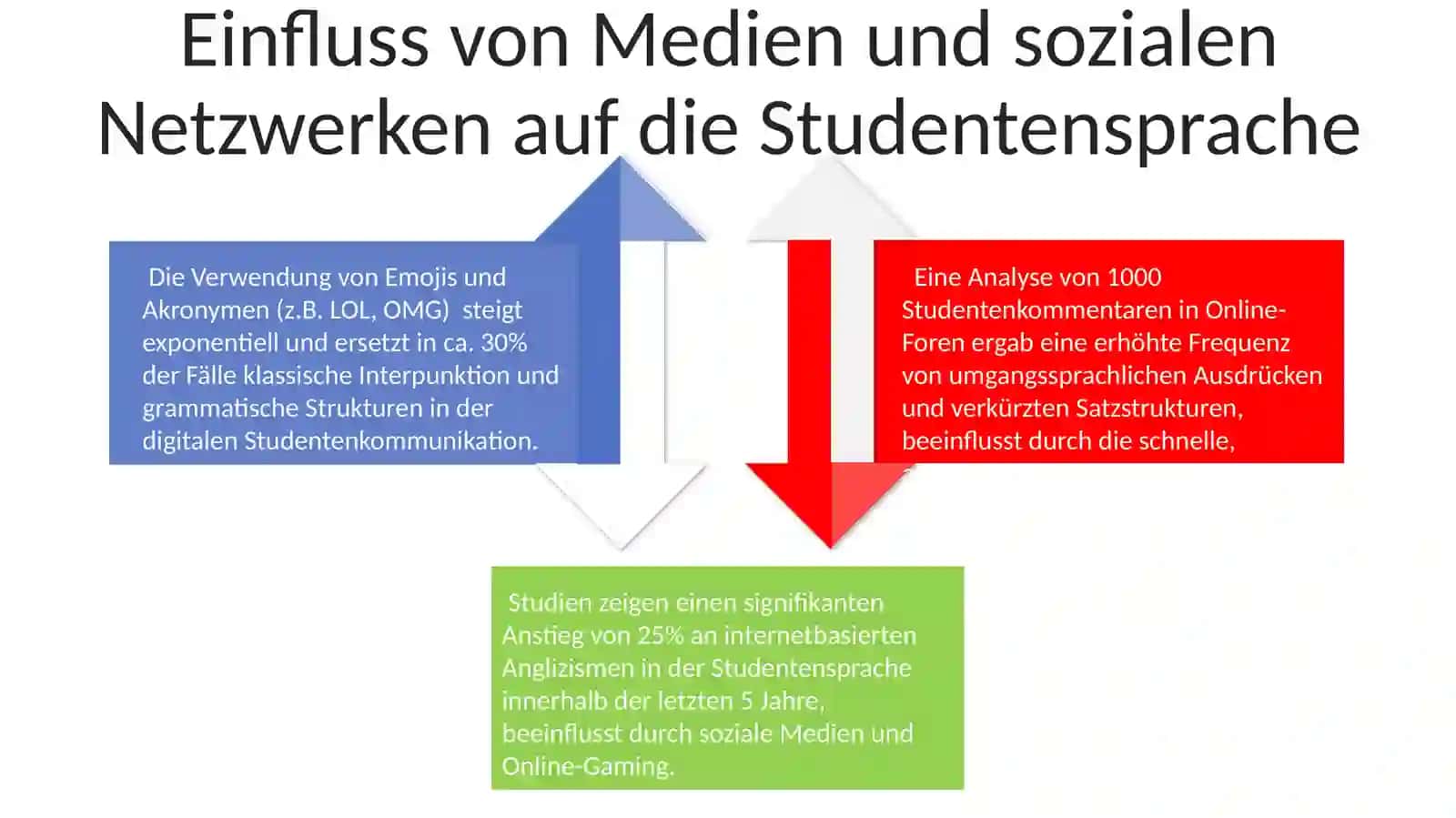 Einfluss von Medien und sozialen Netzwerken auf die Studentensprache

Die Verwendung von Emojis und Akronymen (z.B. LOL, OMG) steigt exponentiell und ersetzt in ca. 30% der Fälle klassische Interpunktion und grammatische Strukturen in der digitalen Studentenkommunikation.

Eine Analyse von 1000 Studentenkommentaren in Online-Foren ergab eine erhöhte Frequenz von umgangssprachlichen Ausdrücken und verkürzten Satzstrukturen, beeinflusst durch die schnelle,

Studien zeigen einen signifikanten Anstieg von 25% an internetbasierten Anglizismen in der Studentensprache innerhalb der letzten 5 Jahre, beeinflusst durch soziale Medien und Online-Gaming.